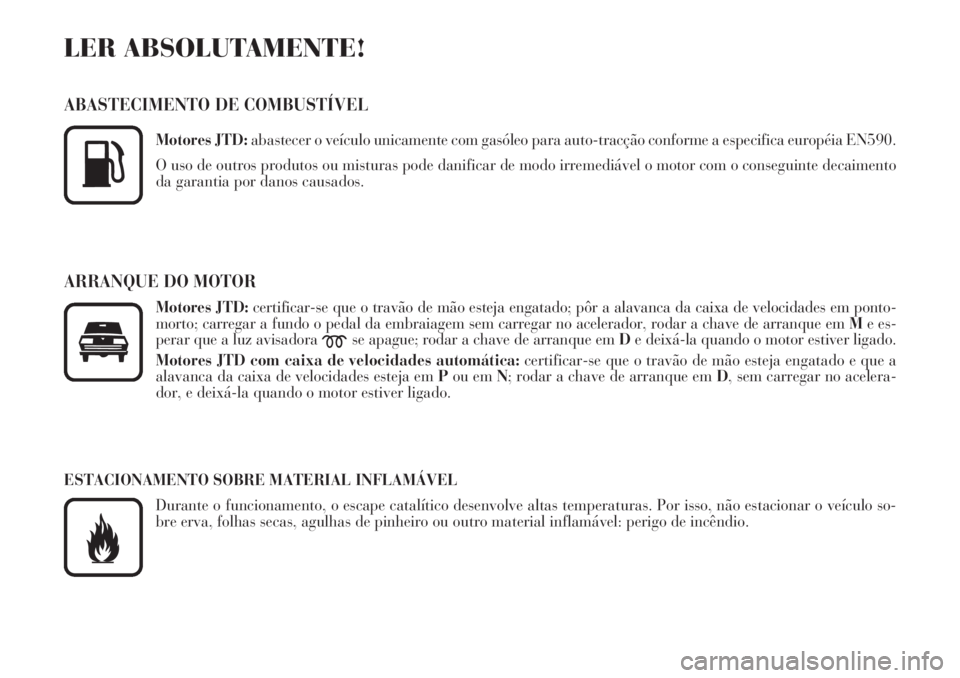 LER ABSOLUTAMENTE!

ABASTECIMENTO DE COMBUSTÍVEL

Motores JTD: abastecer o veículo unicamente com gasóleo para auto-tracção conforme a especifica européia EN590.

O uso de outros produtos ou misturas pode danificar de modo irremediável o motor com o conseguinte decaimento da garantia por danos causados.

ARRANQUE DO MOTOR

Motores JTD: certificar-se que o travão de mão esteja engatado; pôr a alavanca da caixa de velocidades em ponto-morto; carregar a fundo o pedal da embraiagem sem carregar no acelerador, rodar a chave de arranque em M e esperar que a luz avisadora se apague; rodar a chave de arranque em D e deixá-la quando o motor estiver ligado.

Motores JTD com caixa de velocidades automática: certificar-se que o travão de mão esteja engatado e que a alavanca da caixa de velocidades esteja em P ou em N; rodar a chave de arranque em D, sem carregar no acelerador, e deixá-la quando o motor estiver ligado.

ESTACIONAMENTO SOBRE MATERIAL INFLAMÁVEL

Durante o funcionamento, o escape catalítico desenvolve altas temperaturas. Por isso, não estacionar o veículo sobre erva, folhas secas, agulhas de pinheiro ou outro material inflamável: perigo de incêndio.

carmanualsonline.info